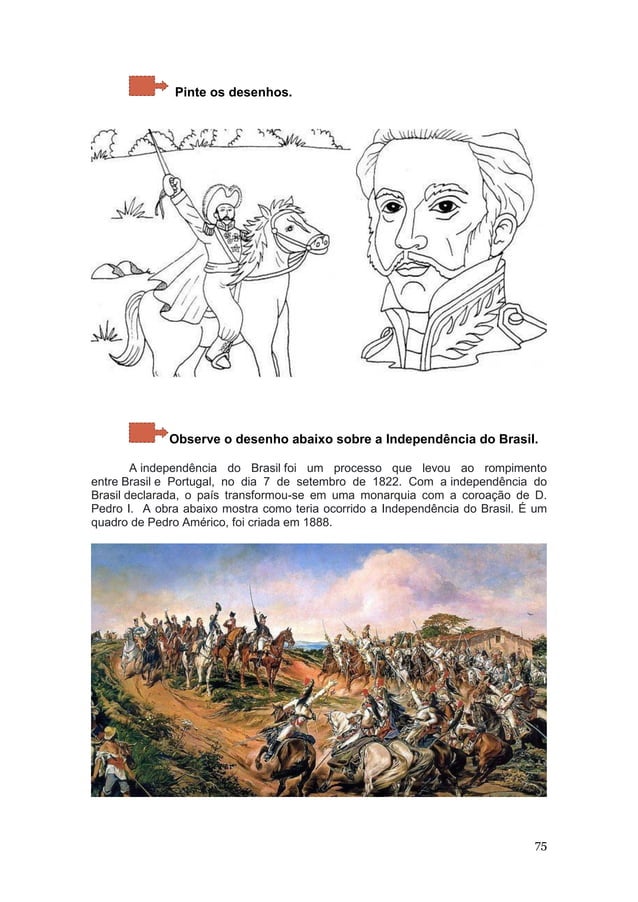 Pinte os desenhos.

Observe o desenho abaixo sobre a Independência do Brasil.

A independência do Brasil foi um processo que levou ao rompimento entre Brasil e Portugal, no dia 7 de setembro de 1822. Com a independência do Brasil declarada, o país transformou-se em uma monarquia com a coroação de D. Pedro I. A obra abaixo mostra como teria ocorrido a Independência do Brasil. É um quadro de Pedro Américo, foi criada em 1888.

75